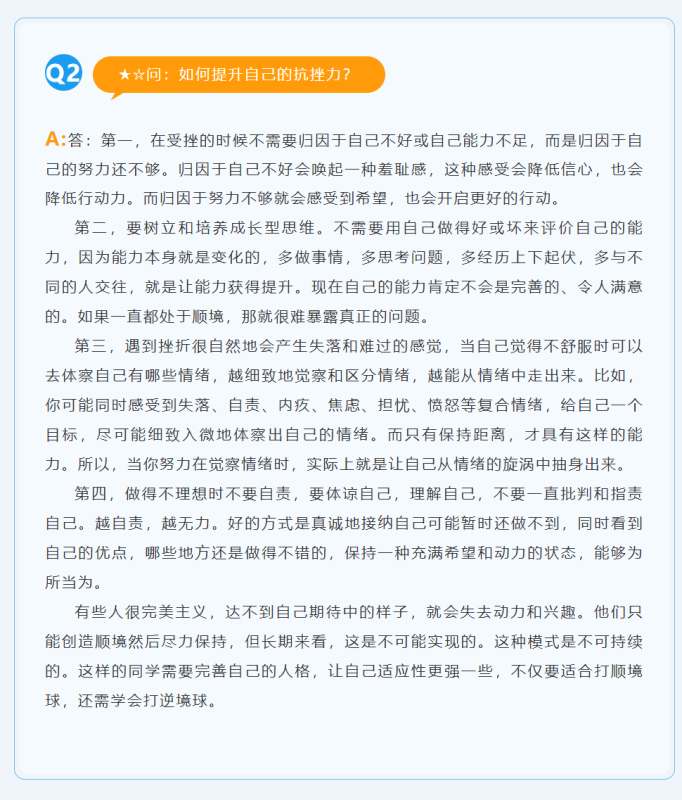 Q2 ★☆问：如何提升自己的抗挫力？

A:答：第一，在受挫的时候不需要归因于自己不好或自己能力不足，而是归因于自己的努力还不够。归因于自己不好会唤起一种羞耻感，这种感受会降低信心，也会降低行动力。而归因于努力不够就会感受到希望，也会开启更好的行动。

第二，要树立和培养成长型思维。不需要用自己做得好或坏来评价自己的能力，因为能力本身就是变化的，多做事情，多思考问题，多经历上下起伏，多与不同的人交往，就是让能力获得提升。现在自己的能力肯定不会是完善的、令人满意的。如果一直都处于顺境，那就很难暴露真正的问题。

第三，遇到挫折很自然地会产生失落和难过的感觉，当自己觉得不舒服时可以去体察自己有哪些情绪，越细致地觉察和区分情绪，越能从情绪中走出来。比如，你可能同时感受到失落、自责、内疚、焦虑、担忧、愤怒等复合情绪，给自己一个目标，尽可能细致入微地体察出自己的情绪。而只有保持距离，才具有这样的能力。所以，当你努力在觉察情绪时，实际上就是让自己从情绪的旋涡中抽身出来。

第四，做得不理想时不要自责，要体谅自己，理解自己，不要一直批判和指责自己。越自责，越无力。好的方式是真诚地接纳自己可能暂时还做不到，同时看到自己的优点，哪些地方还是做得不错的，保持一种充满希望和动力的状态，能够为所当为。

有些人很完美主义，达不到自己期待中的样子，就会失去动力和兴趣。他们只能创造顺境然后尽力保持，但长期来看，这是不可能实现的。这种模式是不可持续的。这样的同学需要完善自己的人格，让自己适应性更强一些，不仅要适合打顺境球，还需学会打逆境球。